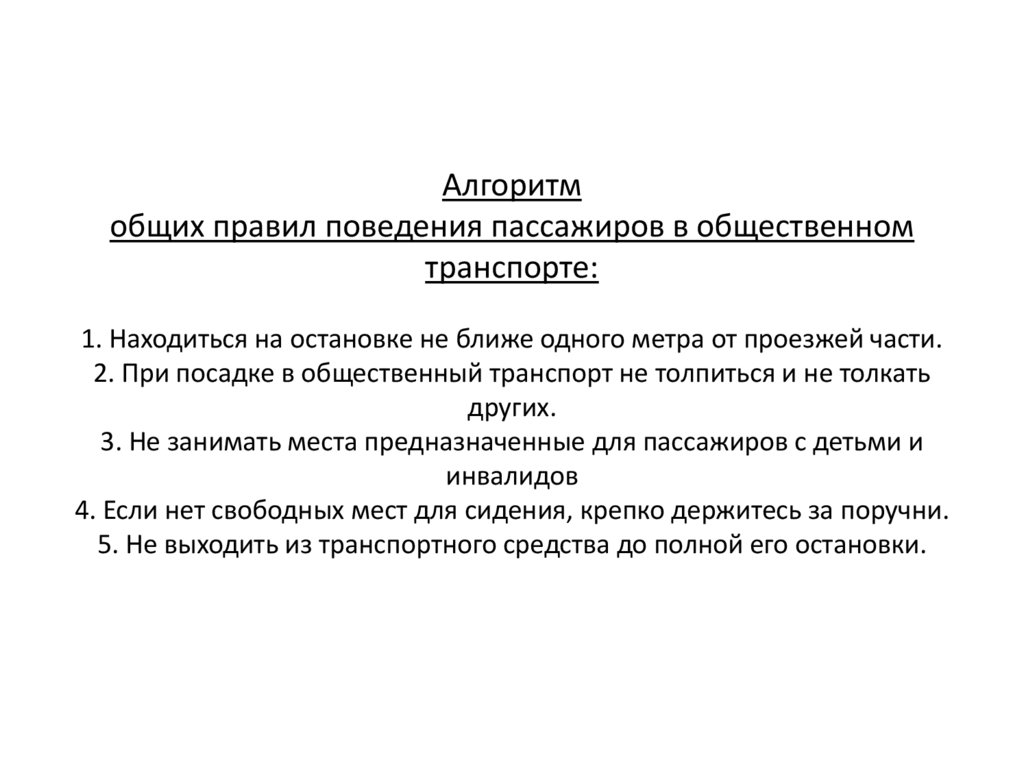 Алгоритм
общих правил поведения пассажиров в общественном транспорте:

1. Находиться на остановке не ближе одного метра от проезжей части.
2. При посадке в общественный транспорт не толпиться и не толкать других.
3. Не занимать места предназначенные для пассажиров с детьми и инвалидов
4. Если нет свободных мест для сидения, крепко держитесь за поручни.
5. Не выходить из транспортного средства до полной его остановки.